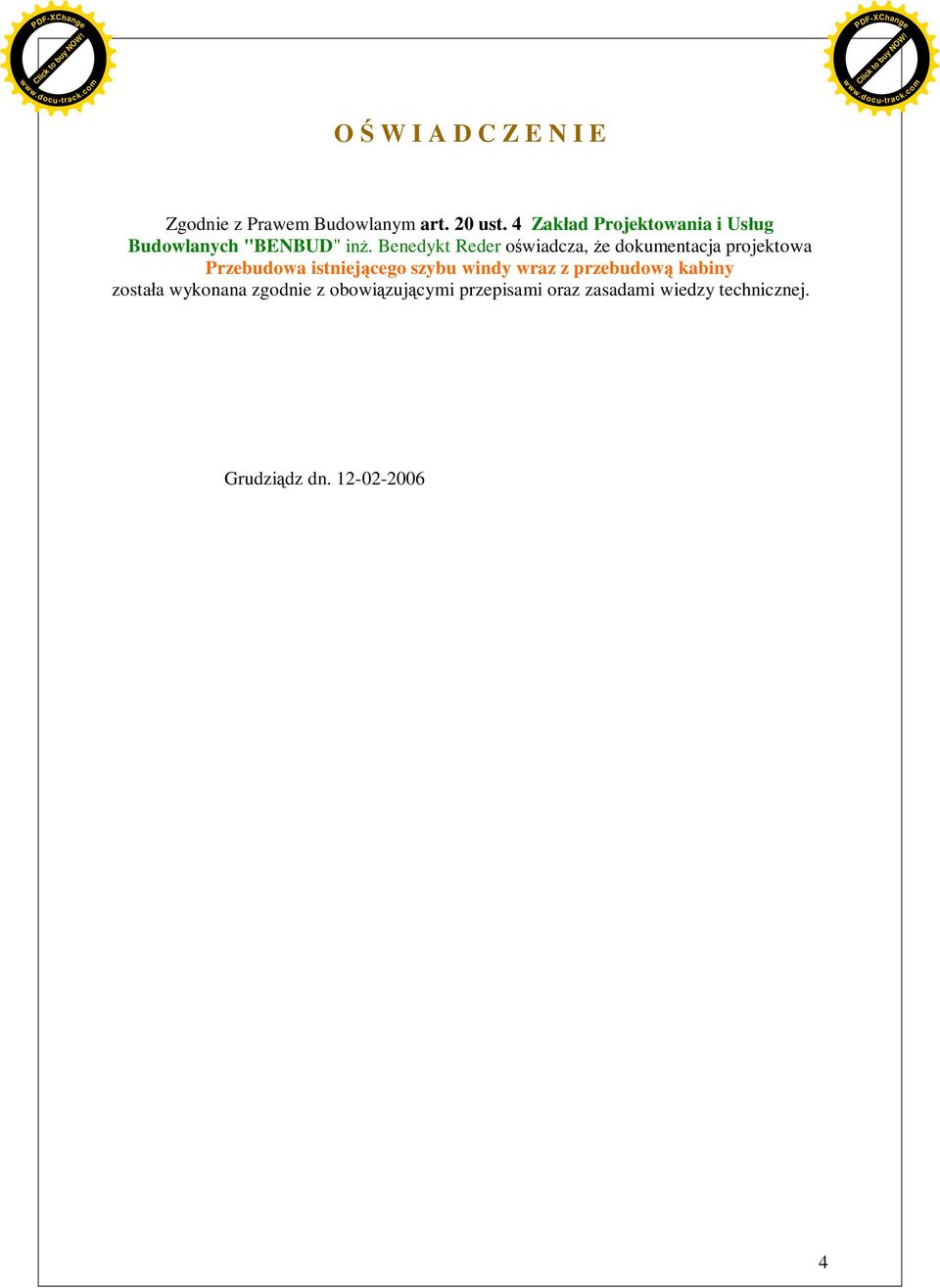 PDF-XChange
Click to buy NOW!
www.docu-track.com

PDF-XChange
Click to buy NOW!
www.docu-track.com

O Ś W I A D C Z E N I E

Zgodnie z Prawem Budowlanym art. 20 ust. 4 Zakład Projektowania i Usług Budowlanych "BENBUD" inż. Benedykt Reder oświadcza, że dokumentacja projektowa Przebudowa istniejącego szybu windy wraz z przebudową kabiny została wykonana zgodnie z obowiązującymi przepisami oraz zasadami wiedzy technicznej.

Grudziądz dn. 12-02-2006

4